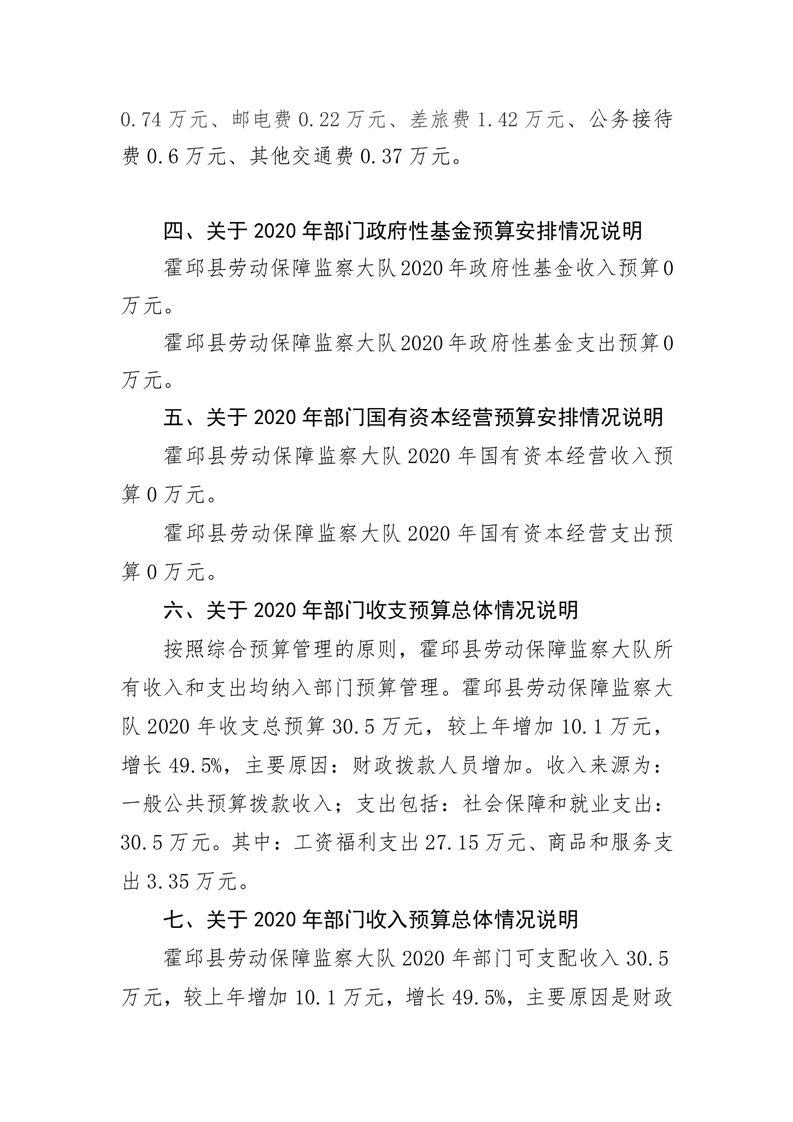 0.74万元、邮电费0.22万元、差旅费1.42万元、公务接待费0.6万元、其他交通费0.37万元。

四、关于2020年部门政府性基金预算安排情况说明

霍邱县劳动保障监察大队2020年政府性基金收入预算0万元。

霍邱县劳动保障监察大队2020年政府性基金支出预算0万元。

五、关于2020年部门国有资本经营预算安排情况说明

霍邱县劳动保障监察大队2020年国有资本经营收入预算0万元。

霍邱县劳动保障监察大队2020年国有资本经营支出预算0万元。

六、关于2020年部门收支预算总体情况说明

按照综合预算管理的原则，霍邱县劳动保障监察大队所有收入和支出均纳入部门预算管理。霍邱县劳动保障监察大队2020年收支总预算30.5万元，较上年增加10.1万元，增长49.5%，主要原因：财政拨款人员增加。收入来源为：一般公共预算拨款收入；支出包括：社会保障和就业支出：30.5万元。其中：工资福利支出27.15万元、商品和服务支出3.35万元。

七、关于2020年部门收入预算总体情况说明

霍邱县劳动保障监察大队2020年部门可支配收入30.5万元，较上年增加10.1万元，增长49.5%，主要原因是财政